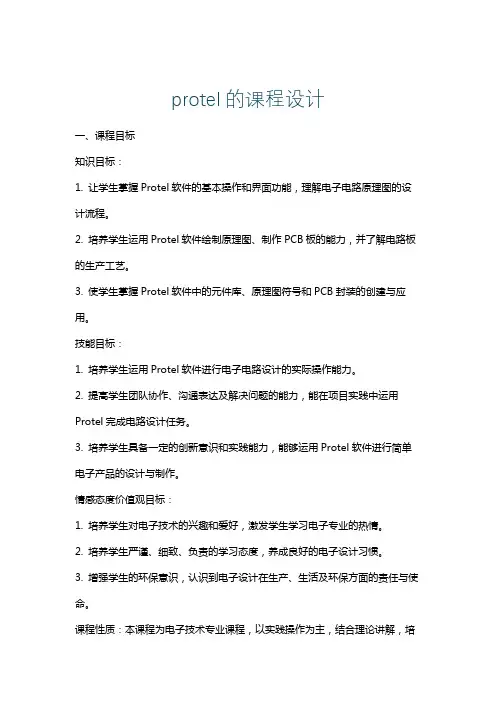 protel 的课程设计

一、课程目标

知识目标：

1. 让学生掌握 Protel 软件的基本操作和界面功能，理解电子电路原理图的设计流程。

2. 培养学生运用 Protel 软件绘制原理图、制作 PCB 板的能力，并了解电路板的生产工艺。

3. 使学生掌握 Protel 软件中的元件库、原理图符号和 PCB 封装的创建与应用。

技能目标：

1. 培养学生运用 Protel 软件进行电子电路设计的实际操作能力。

2. 提高学生团队协作、沟通表达及解决问题的能力，能在项目实践中运用 Protel 完成电路设计任务。

3. 培养学生具备一定的创新意识和实践能力，能够运用 Protel 软件进行简单电子产品的设计与制作。

情感态度价值观目标：

1. 培养学生对电子技术的兴趣和爱好，激发学生学习电子专业的热情。

2. 培养学生严谨、细致、负责的学习态度，养成良好的电子设计习惯。

3. 增强学生的环保意识，认识到电子设计在生产、生活及环保方面的责任与使命。

课程性质：本课程为电子技术专业课程，以实践操作为主，结合理论讲解，培